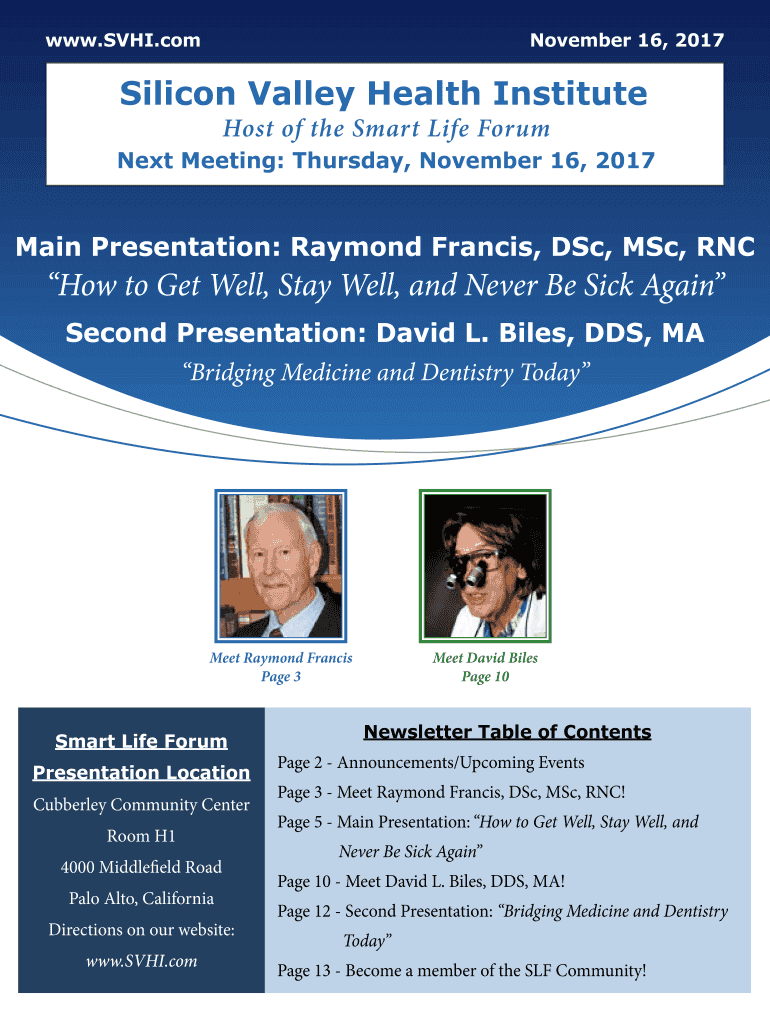 www.SVHI.com

November 16, 2017

Silicon Valley Health Institute

Host of the Smart Life Forum

Next Meeting: Thursday, November 16, 2017

Main Presentation: Raymond Francis, DSc, MSc, RNC

“How to Get Well, Stay Well, and Never Be Sick Again”

Second Presentation: David L. Biles, DDS, MA

“Bridging Medicine and Dentistry Today”

Meet Raymond Francis
Page 3

Meet David Biles
Page 10

Smart Life Forum
Presentation Location

Cubberley Community Center

Room H1

4000 Middlefield Road

Palo Alto, California

Directions on our website:

www.SVHI.com

Newsletter Table of Contents

Page 2 - Announcements/Upcoming Events

Page 3 - Meet Raymond Francis, DSc, MSc, RNC!

Page 5 - Main Presentation: “How to Get Well, Stay Well, and Never Be Sick Again”

Page 10 - Meet David L. Biles, DDS, MA!

Page 12 - Second Presentation: “Bridging Medicine and Dentistry Today”

Page 13 - Become a member of the SLF Community!